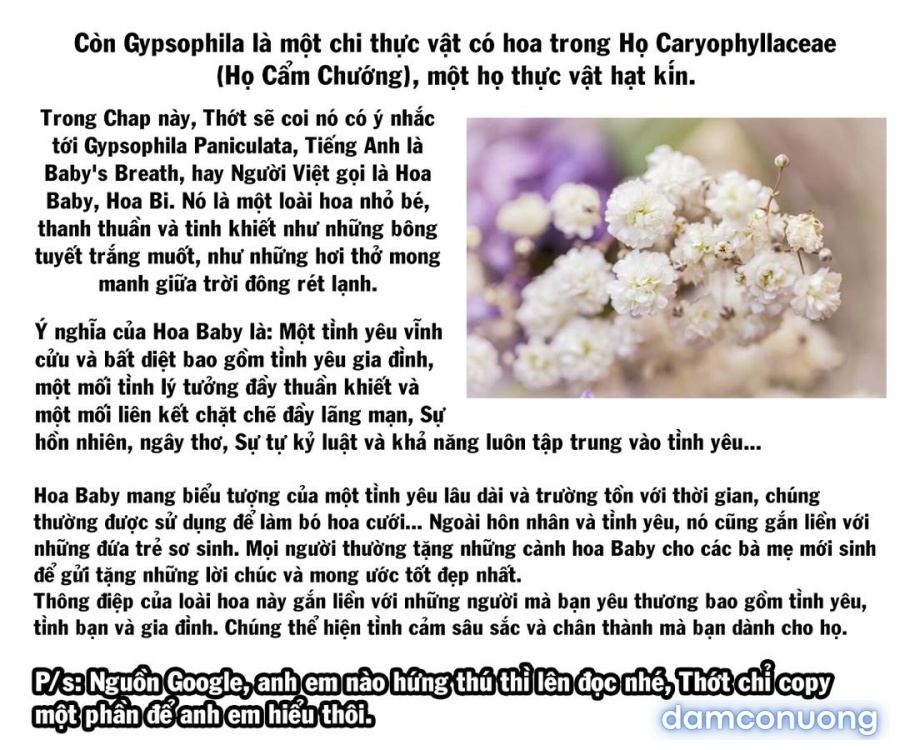 Còn Gypsophila là một chi thực vật có hoa trong Họ Caryophyllaceae (Họ Cẩm Chướng), một họ thực vật hạt kín.

Trong Chap này, Thớt sẽ coi nó có ý nhắc tới Gypsophila Paniculata, Tiếng Anh là Baby's Breath, hay Người Việt gọi là Hoa Baby, Hoa Bi. Nó là một loài hoa nhỏ bé, thanh thuần và tinh khiết như những bông tuyết trắng muốt, như những hơi thở mong manh giữa trời đông rét lạnh.

Ý nghĩa của Hoa Baby là: Một tình yêu vĩnh cửu và bất diệt bao gồm tình yêu gia đình, một mối tình lý tưởng đầy thuần khiết và một mối liên kết chặt chẽ đầy lãng mạn, Sự hồn nhiên, ngây thơ, Sự tự kỷ luật và khả năng luôn tập trung vào tình yêu...

Hoa Baby mang biểu tượng của một tình yêu lâu dài và trường tồn với thời gian, chúng thường được sử dụng để làm bó hoa cưới... Ngoài hôn nhân và tình yêu, nó cũng gắn liền với những đứa trẻ sơ sinh. Mọi người thường tặng những cành hoa Baby cho các bà mẹ mới sinh để gửi tặng những lời chúc và mong ước tốt đẹp nhất.
Thông điệp của loài hoa này gắn liền với những người mà bạn yêu thương bao gồm tình yêu, tình bạn và gia đình. Chúng thể hiện tình cảm sâu sắc và chân thành mà bạn dành cho họ.

P/s: Nguồn Google, anh em nào hứng thú thì lên đọc nhé, Thớt chỉ copy một phần để anh em hiểu thôi.

damconuong